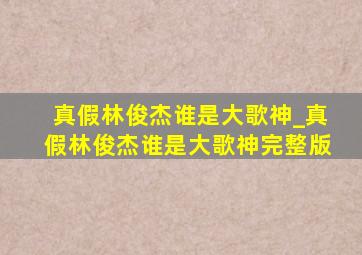 真假林俊杰谁是大歌神_真假林俊杰谁是大歌神完整版